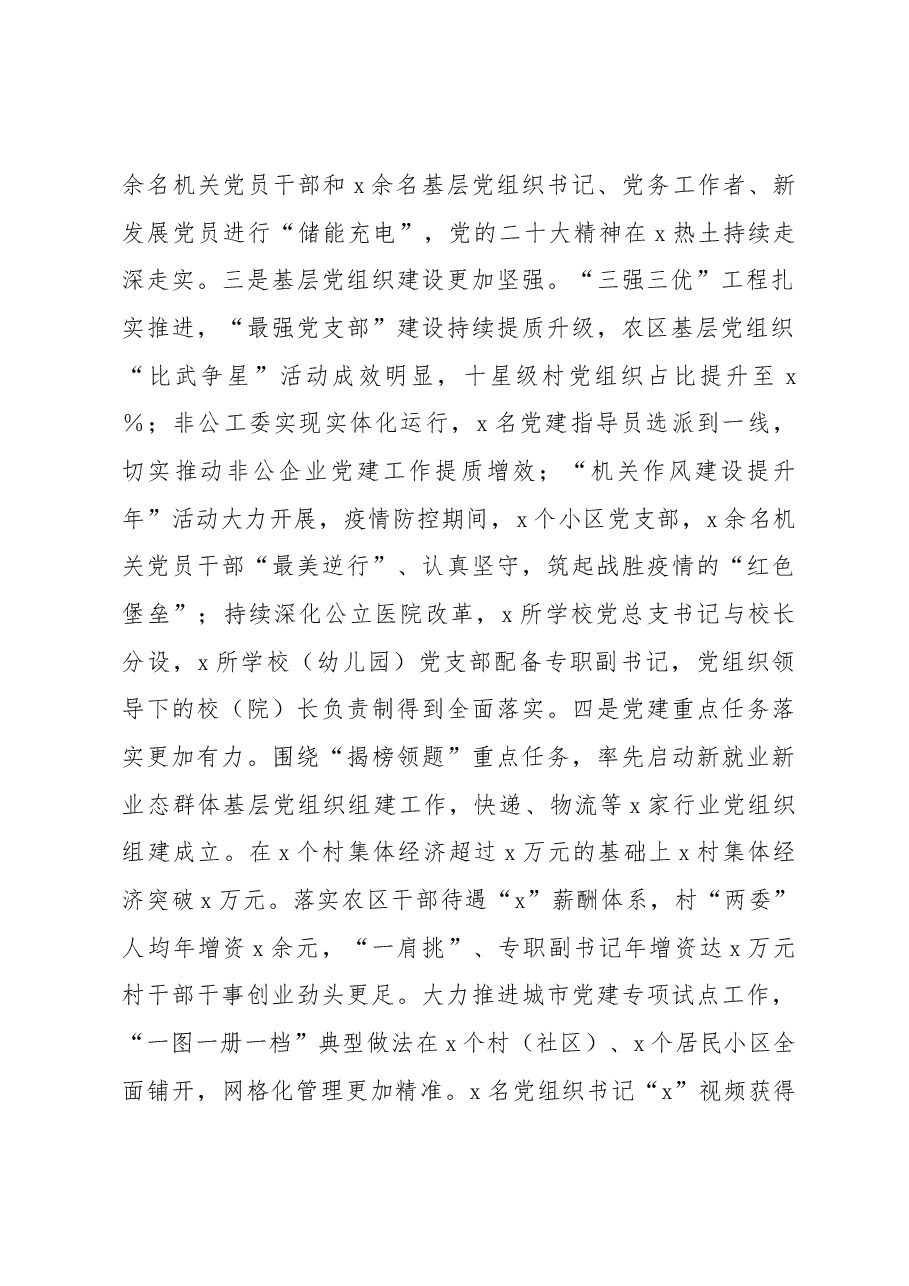 余名机关党员干部和x余名基层党组织书记、党务工作者、新发展党员进行“储能充电”，党的二十大精神在x热土持续走深走实。三是基层党组织建设更加坚强。“三强三优”工程扎实推进，“最强党支部”建设持续提质升级，农区基层党组织“比武争星”活动成效明显，十星级村党组织占比提升至x%；非公工委实现实体化运行，x名党建指导员选派到一线，切实推动非公企业党建工作提质增效；“机关作风建设提升年”活动大力开展，疫情防控期间，x个小区党支部，x余名机关党员干部“最美逆行”、认真坚守，筑起战胜疫情的“红色堡垒”；持续深化公立医院改革，x所学校党总支书记与校长分设，x所学校（幼儿园）党支部配备专职副书记，党组织领导下的校（院）长负责制得到全面落实。四是党建重点任务落实更加有力。围绕“揭榜领题”重点任务，率先启动新就业新业态群体基层党组织组建工作，快递、物流等x家行业党组织组建成立。在x个村集体经济超过x万元的基础上x村集体经济突破x万元。落实农区干部待遇“x”薪酬体系，村“两委”人均年增资x余元，“一肩挑”、专职副书记年增资达x万元村干部干事创业劲头更足。大力推进城市党建专项试点工作，“一图一册一档”典型做法在x个村（社区）、x个居民小区全面铺开，网格化管理更加精准。x名党组织书记“x”视频获得